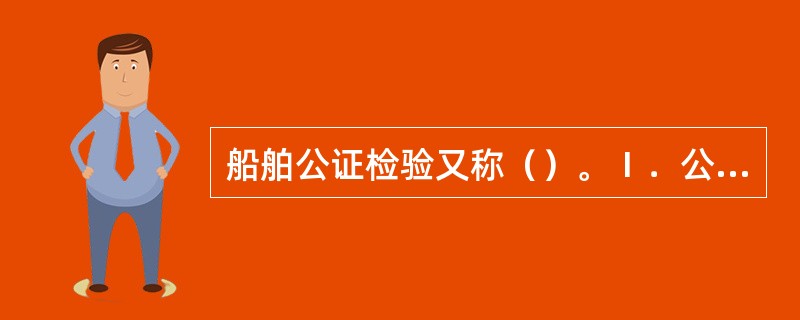 船舶公证检验又称（）。Ⅰ．公...